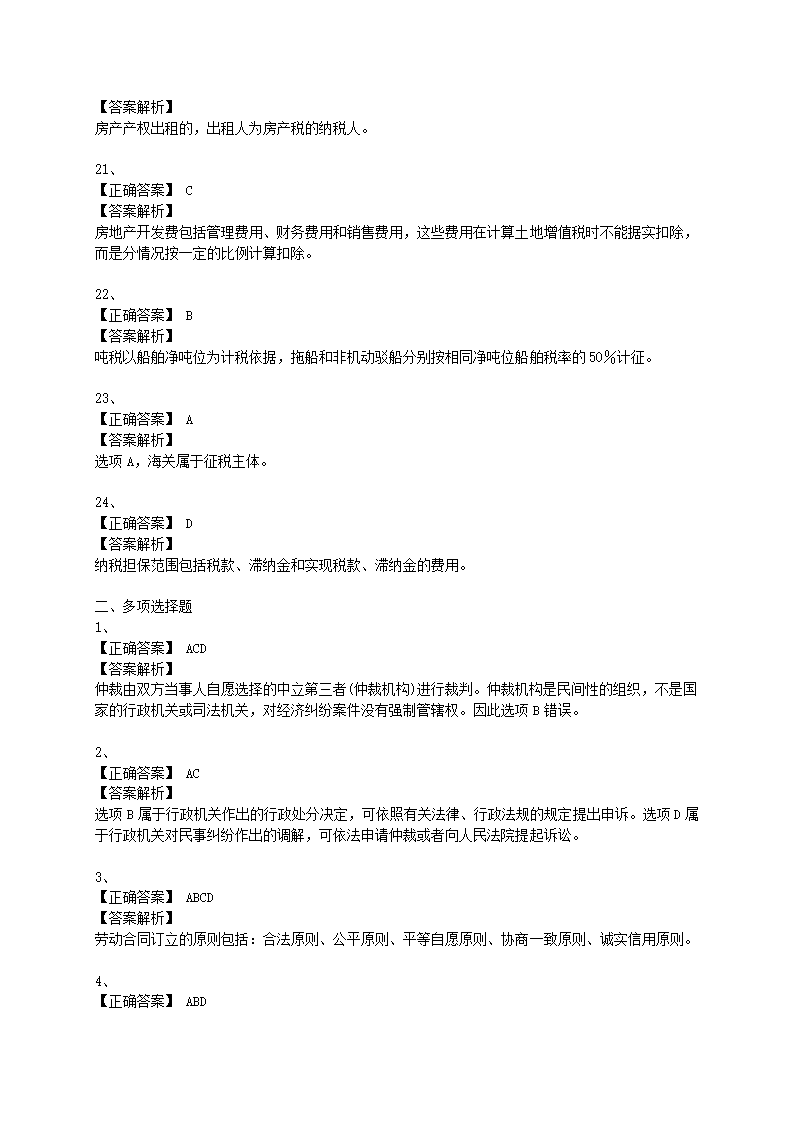 【答案解析】
房产产权出租的，出租人为房产税的纳税人。

21、
【正确答案】 C
【答案解析】
房地产开发费包括管理费用、财务费用和销售费用，这些费用在计算土地增值税时不能据实扣除，而是分情况按一定的比例计算扣除。

22、
【正确答案】 B
【答案解析】
吨税以船舶净吨位为计税依据，拖船和非机动驳船分别按相同净吨位船舶税率的50%计征。

23、
【正确答案】 A
【答案解析】
选项A，海关属于征税主体。

24、
【正确答案】 D
【答案解析】
纳税担保范围包括税款、滞纳金和实现税款、滞纳金的费用。

二、多项选择题
1、
【正确答案】 ACD
【答案解析】
仲裁由双方当事人自愿选择的中立第三者(仲裁机构)进行裁判。仲裁机构是民间性的组织，不是国家的行政机关或司法机关，对经济纠纷案件没有强制管辖权。因此选项B错误。

2、
【正确答案】 AC
【答案解析】
选项B属于行政机关作出的行政处分决定，可依照有关法律、行政法规的规定提出申诉。选项D属于行政机关对民事纠纷作出的调解，可依法申请仲裁或者向人民法院提起诉讼。

3、
【正确答案】 ABCD
【答案解析】
劳动合同订立的原则包括：合法原则、公平原则、平等自愿原则、协商一致原则、诚实信用原则。

4、
【正确答案】 ABD